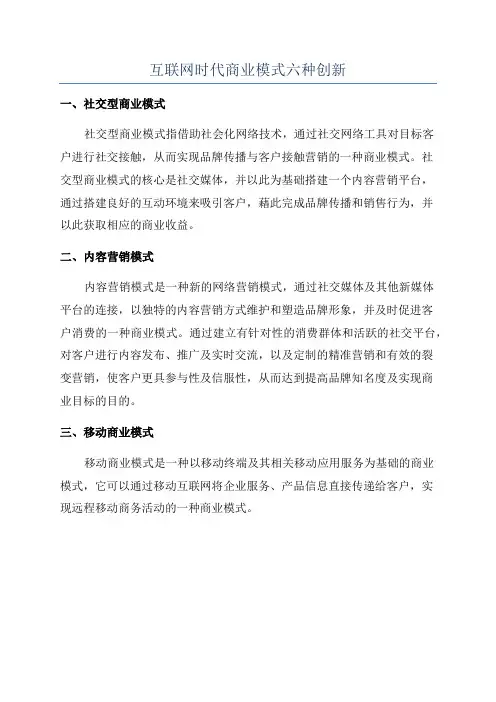 互联网时代商业模式六种创新

一、社交型商业模式

社交型商业模式指借助社会化网络技术，通过社交网络工具对目标客户进行社交接触，从而实现品牌传播与客户接触营销的一种商业模式。社交型商业模式的核心是社交媒体，并以此为基础搭建一个内容营销平台，通过搭建良好的互动环境来吸引客户，藉此完成品牌传播和销售行为，并以此获取相应的商业收益。

二、内容营销模式

内容营销模式是一种新的网络营销模式，通过社交媒体及其他新媒体平台的连接，以独特的内容营销方式维护和塑造品牌形象，并及时促进客户消费的一种商业模式。通过建立有针对性的消费群体和活跃的社交平台，对客户进行内容发布、推广及实时交流，以及定制的精准营销和有效的裂变营销，使客户更具参与性及信服性，从而达到提高品牌知名度及实现商业目标的目的。

三、移动商业模式

移动商业模式是一种以移动终端及其相关移动应用服务为基础的商业模式，它可以通过移动互联网将企业服务、产品信息直接传递给客户，实现远程移动商务活动的一种商业模式。